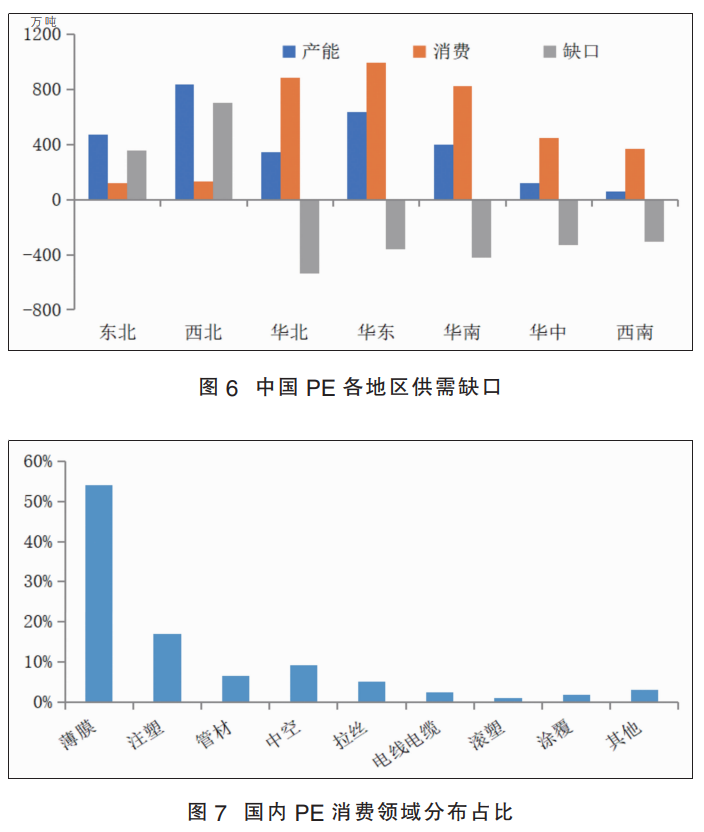 万吨
1200
800
400
0
−400
−800

产能 消费 缺口

东北 西北 华北 华东 华南 华中 西南

图 6 中国 PE 各地区供需缺口

60%
50%
40%
30%
20%
10%
0%

薄膜 注塑 管材 中空 拉丝 电线电缆 滚塑 涂覆 其他

图 7 国内 PE 消费领域分布占比